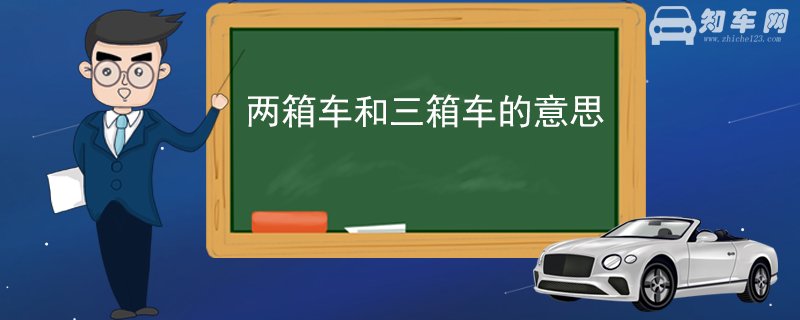 知车网
www.zhiche123.com

两箱车和三箱车的意思